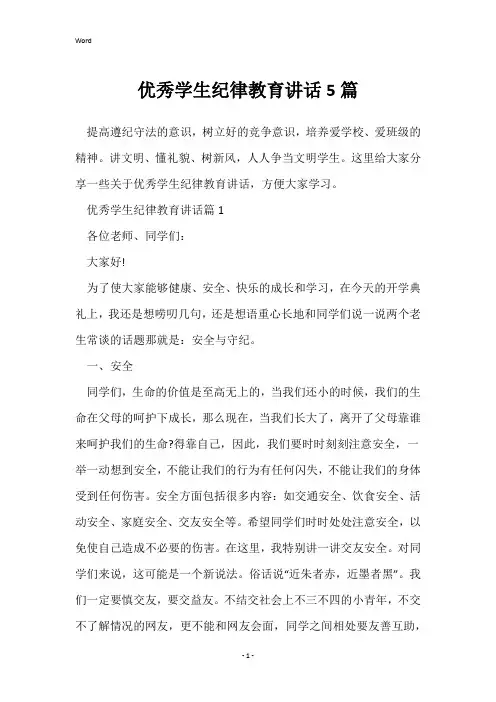 Word

优秀学生纪律教育讲话5篇

提高遵纪守法的意识，树立好的竞争意识，培养爱学校、爱班级的精神。讲文明、懂礼貌、树新风，人人争当文明学生。这里给大家分享一些关于优秀学生纪律教育讲话，方便大家学习。

优秀学生纪律教育讲话篇1

各位老师、同学们：

大家好!

为了使大家能够健康、安全、快乐的成长和学习，在今天的开学典礼上，我还是想唠叨几句，还是想语重心长地和同学们说一说两个老生常谈的话题那就是：安全与守纪。

一、安全

同学们，生命的价值是至高无上的，当我们还小的时候，我们的生命在父母的呵护下成长，那么现在，当我们长大了，离开了父母靠谁来呵护我们的生命?得靠自己，因此，我们要时时刻刻注意安全，一举一动想到安全，不能让我们的行为有任何闪失，不能让我们的身体受到任何伤害。安全方面包括很多内容：如交通安全、饮食安全、活动安全、家庭安全、交友安全等。希望同学们时时处处注意安全，以免使自己造成不必要的伤害。在这里，我特别讲一讲交友安全。对同学们来说，这可能是一个新说法。俗话说“近朱者赤，近墨者黑”。我们一定要慎交友，要交益友。不结交社会上不三不四的小青年，不交不了解情况的网友，更不能和网友会面，同学之间相处要友善互助，

- 1 -